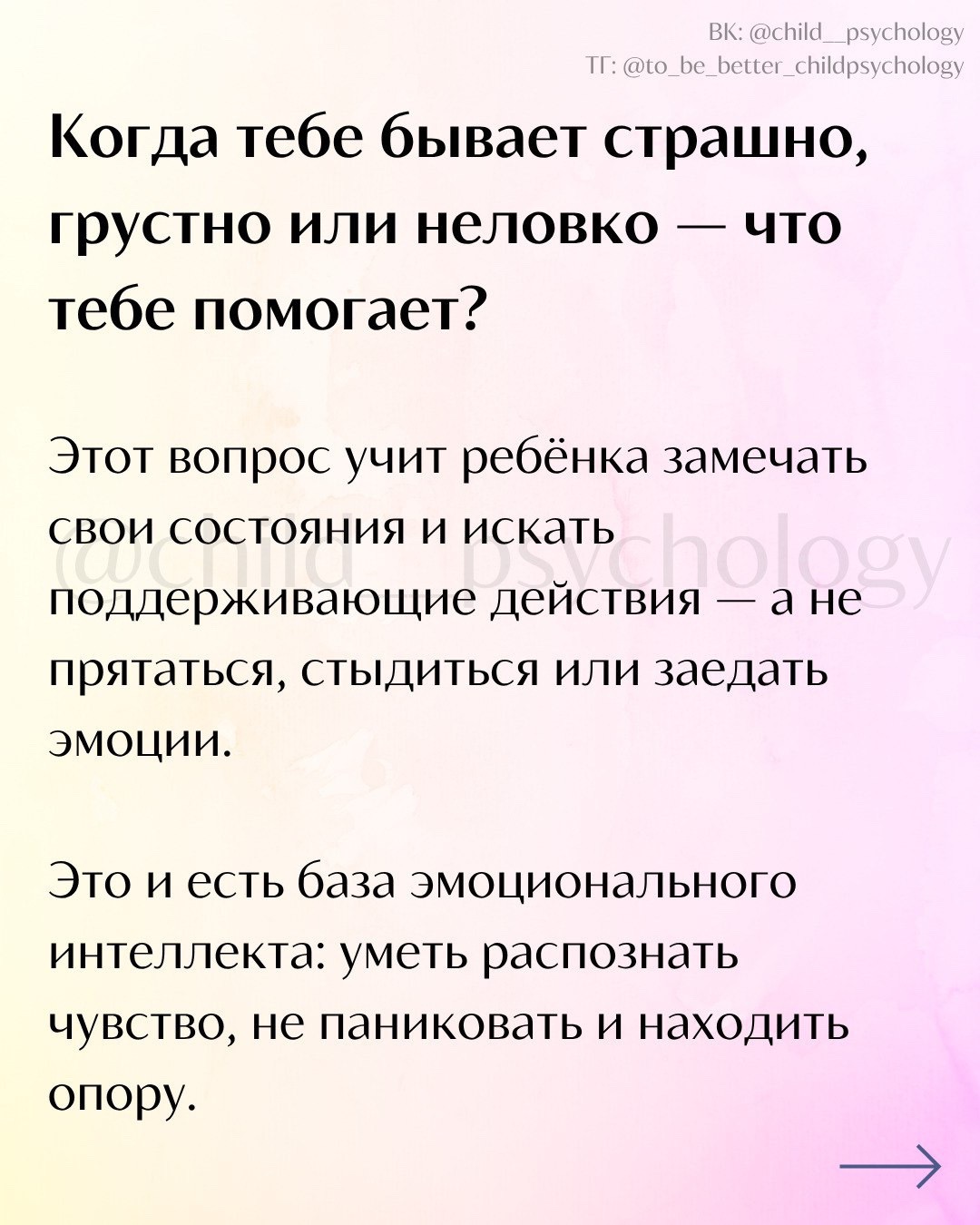 ВК: @child__psychology
ТГ: @to_be_better_childpsychology

Когда тебе бывает страшно, грустно или неловко — что тебе помогает?

Этот вопрос учит ребёнка замечать свои состояния и искать поддерживающие действия — а не прятаться, стыдиться или заедать эмоции.

Это и есть база эмоционального интеллекта: уметь распознать чувство, не паниковать и находить опору.

→

@child__psychology